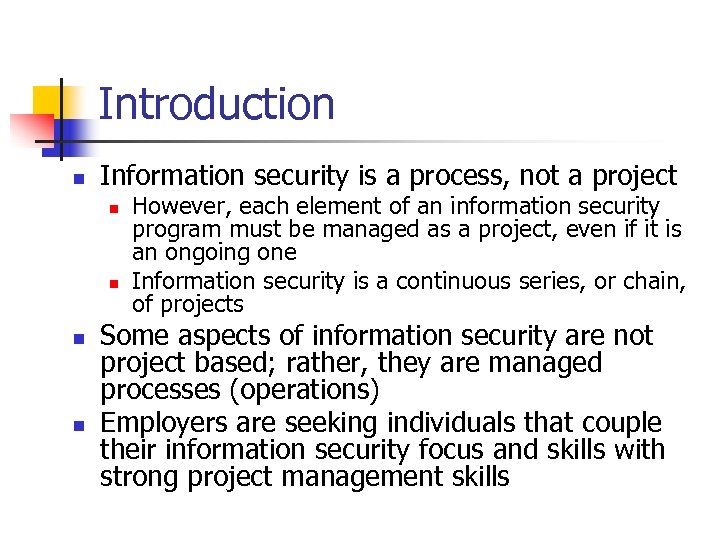 Introduction

- Information security is a process, not a project
  - However, each element of an information security program must be managed as a project, even if it is an ongoing one
  - Information security is a continuous series, or chain, of projects
- Some aspects of information security are not project based; rather, they are managed processes (operations)
- Employers are seeking individuals that couple their information security focus and skills with strong project management skills